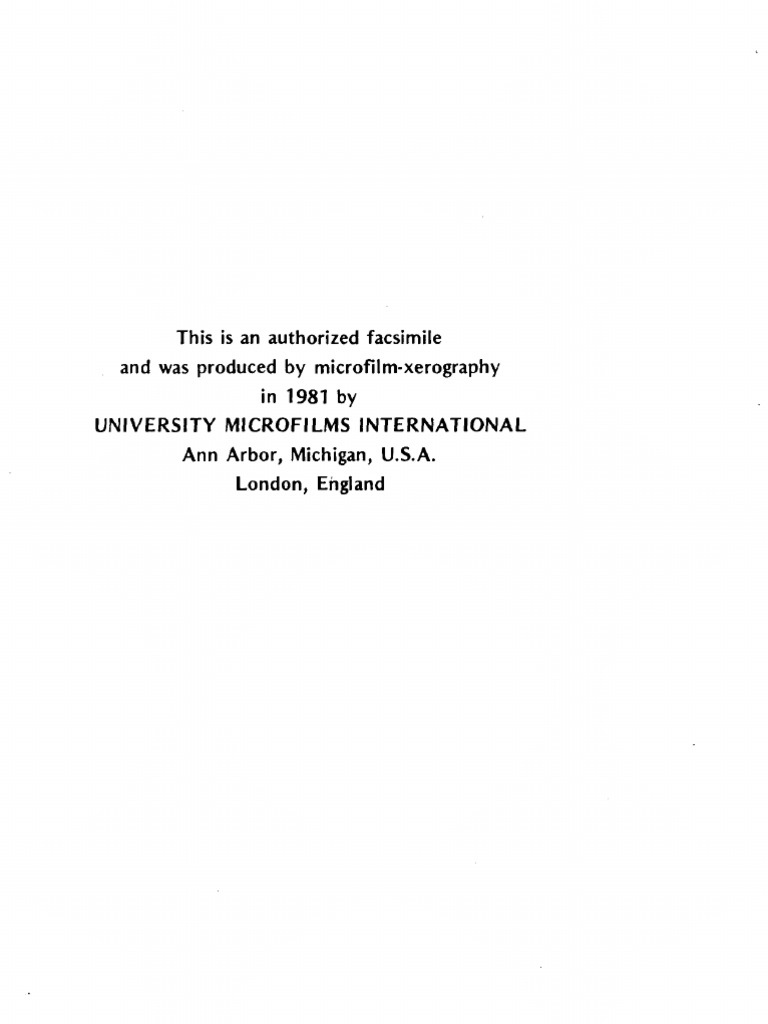 This is an authorized facsimile
and was produced by microfilm-xerography
in 1981 by
UNIVERSITY MICROFILMS INTERNATIONAL
Ann Arbor, Michigan, U.S.A.
London, England